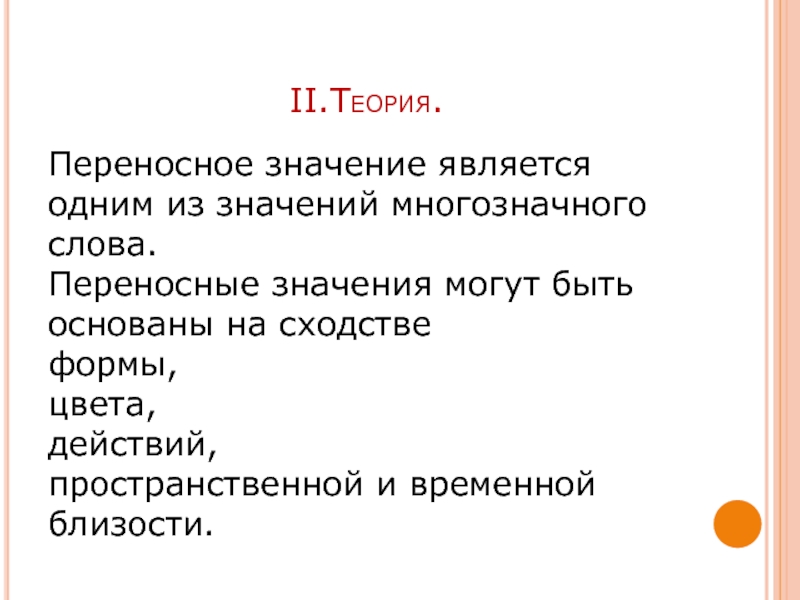 II.Теория.

Переносное значение является одним из значений многозначного слова.
Переносные значения могут быть основаны на сходстве
формы,
цвета,
действий,
пространственной и временной близости.